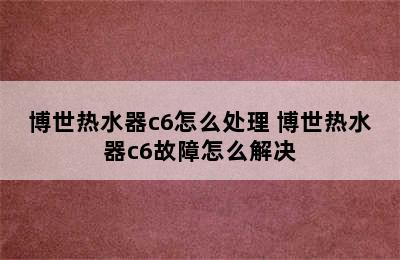 博世热水器c6怎么处理 博世热水器c6故障怎么解决